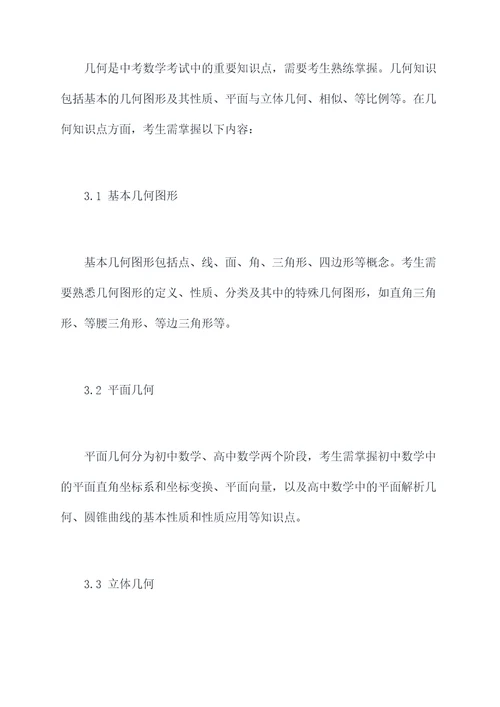 几何是中考数学考试中的重要知识点，需要考生熟练掌握。几何知识包括基本的几何图形及其性质、平面与立体几何、相似、等比例等。在几何知识点方面，考生需掌握以下内容：

3.1 基本几何图形

基本几何图形包括点、线、面、角、三角形、四边形等概念。考生需要熟悉几何图形的定义、性质、分类及其中的特殊几何图形，如直角三角形、等腰三角形、等边三角形等。

3.2 平面几何

平面几何分为初中数学、高中数学两个阶段，考生需掌握初中数学中的平面直角坐标系和坐标变换、平面向量，以及高中数学中的平面解析几何、圆锥曲线的基本性质和性质应用等知识点。

3.3 立体几何